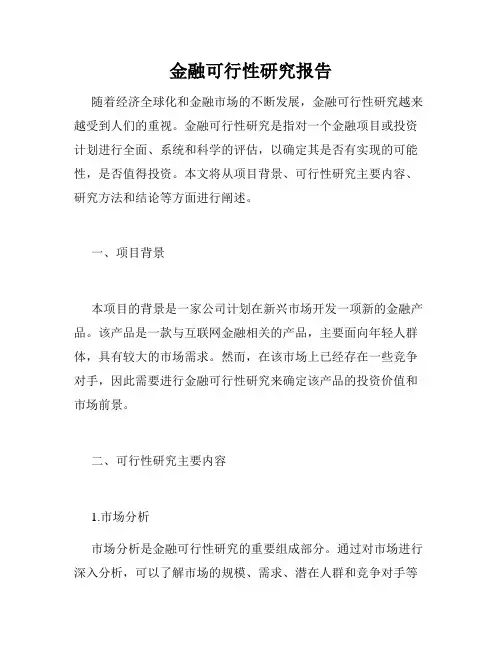 金融可行性研究报告

随着经济全球化和金融市场的不断发展，金融可行性研究越来越受到人们的重视。金融可行性研究是指对一个金融项目或投资计划进行全面、系统和科学的评估，以确定其是否有实现的可能性，是否值得投资。本文将从项目背景、可行性研究主要内容、研究方法和结论等方面进行阐述。

一、项目背景

本项目的背景是一家公司计划在新兴市场开发一项新的金融产品。该产品是一款与互联网金融相关的产品，主要面向年轻人群体，具有较大的市场需求。然而，在该市场上已经存在一些竞争对手，因此需要进行金融可行性研究来确定该产品的投资价值和市场前景。

二、可行性研究主要内容

1.市场分析

市场分析是金融可行性研究的重要组成部分。通过对市场进行深入分析，可以了解市场的规模、需求、潜在人群和竞争对手等